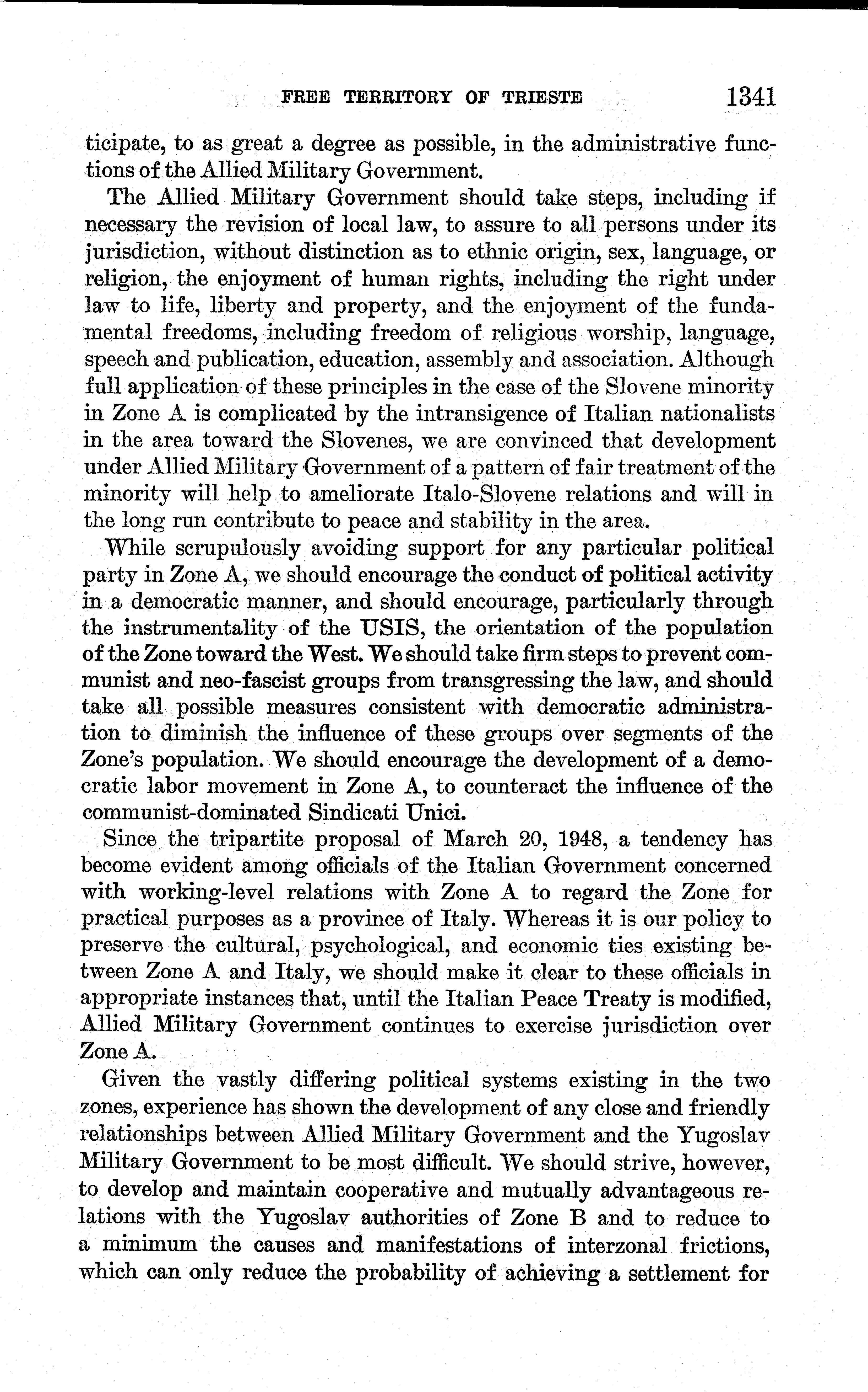 FREE TERRITORY OF TRIESTE 1341

ticipate, to as great a degree as possible, in the administrative functions of the Allied Military Government.

The Allied Military Government should take steps, including if necessary the revision of local law, to assure to all persons under its jurisdiction, without distinction as to ethnic origin, sex, language, or religion, the enjoyment of human rights, including the right under law to life, liberty and property, and the enjoyment of the fundamental freedoms, including freedom of religious worship, language, speech and publication, education, assembly and association. Although full application of these principles in the case of the Slovene minority in Zone A is complicated by the intransigence of Italian nationalists in the area toward the Slovenes, we are convinced that development under Allied Military Government of a pattern of fair treatment of the minority will help to ameliorate Italo-Slovene relations and will in the long run contribute to peace and stability in the area.

While scrupulously avoiding support for any particular political party in Zone A, we should encourage the conduct of political activity in a democratic manner, and should encourage, particularly through the instrumentality of the USIS, the orientation of the population of the Zone toward the West. We should take firm steps to prevent communist and neo-fascist groups from transgressing the law, and should take all possible measures consistent with democratic administration to diminish the influence of these groups over segments of the Zone's population. We should encourage the development of a democratic labor movement in Zone A, to counteract the influence of the communist-dominated Sindicati Unici.

Since the tripartite proposal of March 20, 1948, a tendency has become evident among officials of the Italian Government concerned with working-level relations with Zone A to regard the Zone for practical purposes as a province of Italy. Whereas it is our policy to preserve the cultural, psychological, and economic ties existing between Zone A and Italy, we should make it clear to these officials in appropriate instances that, until the Italian Peace Treaty is modified, Allied Military Government continues to exercise jurisdiction over Zone A.

Given the vastly differing political systems existing in the two zones, experience has shown the development of any close and friendly relationships between Allied Military Government and the Yugoslav Military Government to be most difficult. We should strive, however, to develop and maintain cooperative and mutually advantageous relations with the Yugoslav authorities of Zone B and to reduce to a minimum the causes and manifestations of interzonal frictions, which can only reduce the probability of achieving a settlement for